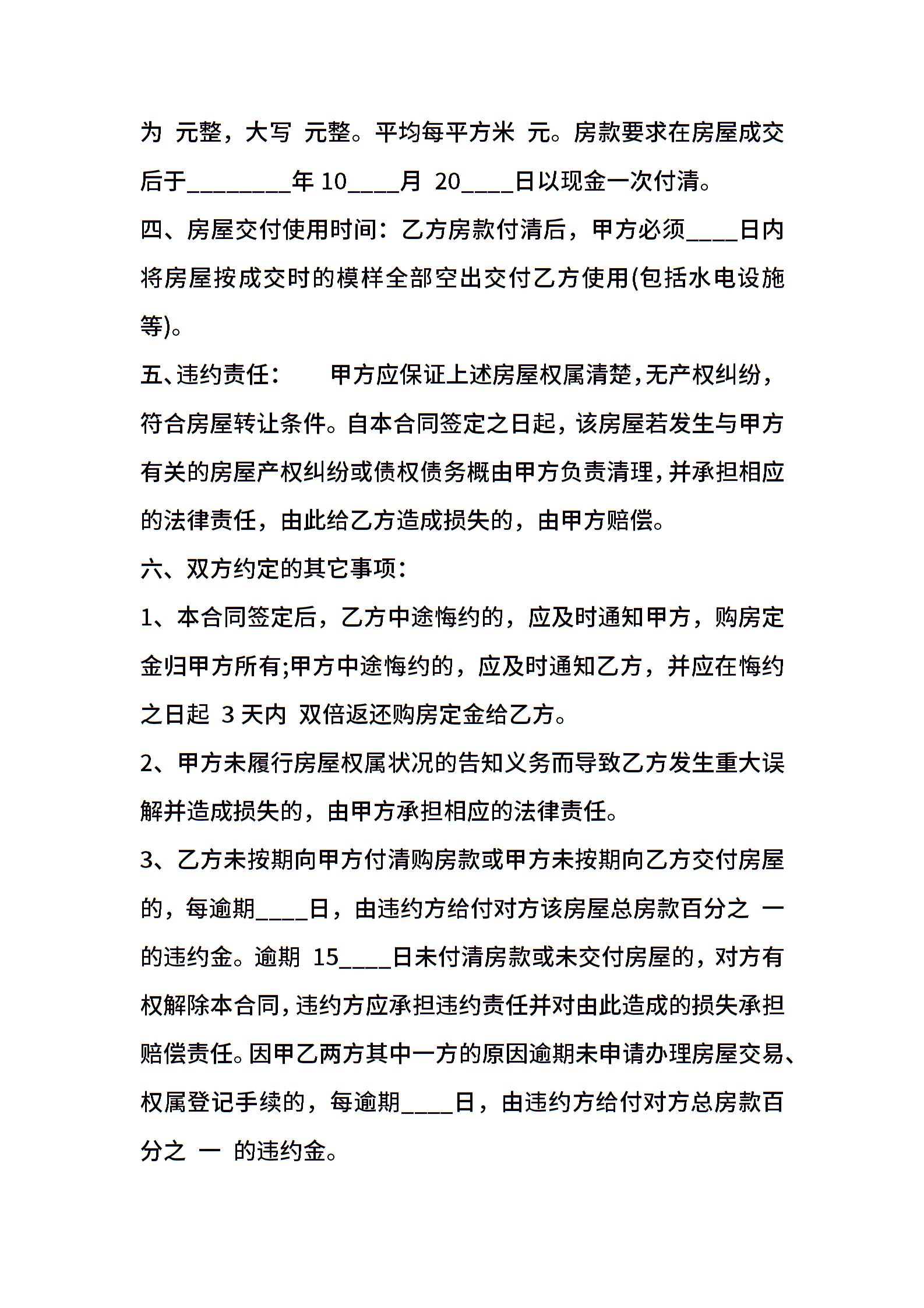 为 元整，大写 元整。平均每平方米 元。房款要求在房屋成交后于________年 10____月 20____日以现金一次付清。

四、房屋交付使用时间：乙方房款付清后，甲方必须____日内将房屋按成交时的模样全部空出交付乙方使用(包括水电设施等)。

五、违约责任： 甲方应保证上述房屋权属清楚,无产权纠纷，符合房屋转让条件。自本合同签定之日起，该房屋若发生与甲方有关的房屋产权纠纷或债权债务概由甲方负责清理,并承担相应的法律责任，由此给乙方造成损失的，由甲方赔偿。

六、双方约定的其它事项：

1、本合同签定后，乙方中途悔约的，应及时通知甲方，购房定金归甲方所有;甲方中途悔约的，应及时通知乙方，并应在悔约之日起 3 天内 双倍返还购房定金给乙方。

2、甲方未履行房屋权属状况的告知义务而导致乙方发生重大误解并造成损失的，由甲方承担相应的法律责任。

3、乙方未按期向甲方付清购房款或甲方未按期向乙方交付房屋的，每逾期____日，由违约方给付对方该房屋总房款百分之 一 的违约金。逾期 15____日未付清房款或未交付房屋的，对方有权解除本合同,违约方应承担违约责任并对由此造成的损失承担赔偿责任。因甲乙两方其中一方的原因逾期未申请办理房屋交易、权属登记手续的，每逾期____日，由违约方给付对方总房款百分之 一 的违约金。